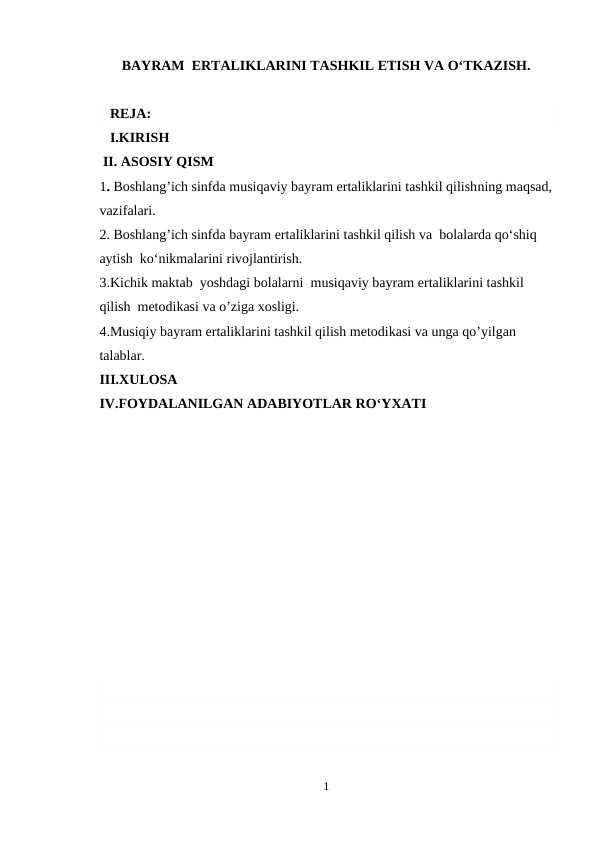 BAYRAM ERTALIKLARINI TASHKIL ETISH VA O‘TKAZISH.

REJA:
I.KIRISH
II. ASOSIY QISM
1. Boshlang’ich sinfda musiqaviy bayram ertaliklarini tashkil qilishning maqsad, vazifalari.
2. Boshlang’ich sinfda bayram ertaliklarini tashkil qilish va bolalarda qo‘shiq aytish ko‘nikmalarini rivojlantirish.
3.Kichik maktab yoshdagi bolalarni musiqaviy bayram ertaliklarini tashkil qilish metodikasi va o’ziga xosligi.
4.Musiqiy bayram ertaliklarini tashkil qilish metodikasi va unga qo’yilgan talablar.
III.XULOSA
IV.FOYDALANILGAN ADABIYOTLAR RO‘YXATI

1